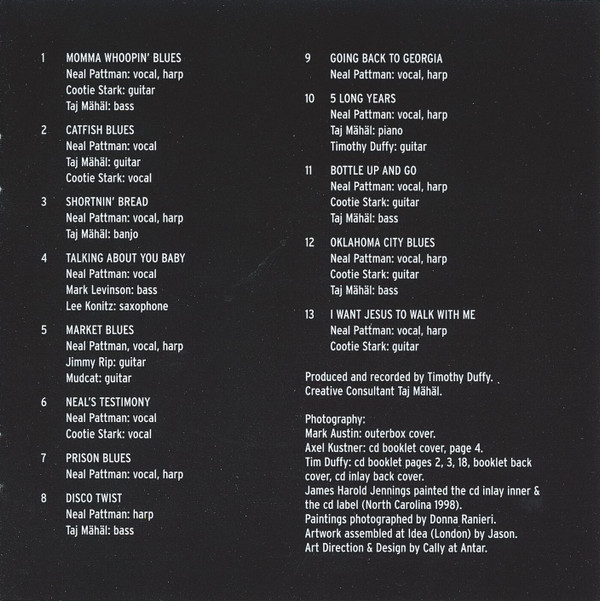 1 MOMMA WHOOPIN' BLUES
Neal Pattman: vocal, harp
Cootie Stark: guitar
Taj Mähäl: bass

2 CATFISH BLUES
Neal Pattman: vocal
Taj Mähäl: guitar
Cootie Stark: vocal

3 SHORTNIN' BREAD
Neal Pattman: vocal, harp
Taj Mähäl: banjo

4 TALKING ABOUT YOU BABY
Neal Pattman: vocal
Mark Levinson: bass
Lee Konitz: saxophone

5 MARKET BLUES
Neal Pattman, vocal, harp
Jimmy Rip: guitar
Mudcat: guitar

6 NEAL'S TESTIMONY
Neal Pattman: vocal
Cootie Stark: vocal

7 PRISON BLUES
Neal Pattman: vocal, harp

8 DISCO TWIST
Neal Pattman: harp
Taj Mähäl: bass

9 GOING BACK TO GEORGIA
Neal Pattman: vocal, harp

10 5 LONG YEARS
Neal Pattman: vocal, harp
Taj Mähäl: piano
Timothy Duffy: guitar

11 BOTTLE UP AND GO
Neal Pattman: vocal, harp
Cootie Stark: guitar
Taj Mähäl: bass

12 OKLAHOMA CITY BLUES
Neal Pattman: vocal, harp
Cootie Stark: guitar
Taj Mähäl: bass

13 I WANT JESUS TO WALK WITH ME
Neal Pattman: vocal, harp
Cootie Stark: guitar

Produced and recorded by Timothy Duffy.
Creative Consultant Taj Mähäl.

Photography:
Mark Austin: outerbox cover.
Axel Kustner: cd booklet cover, page 4.
Tim Duffy: cd booklet pages 2, 3, 18, booklet back cover, cd inlay back cover.
James Harold Jennings painted the cd inlay inner & the cd label (North Carolina 1998).
Paintings photographed by Donna Ranieri.
Artwork assembled at Idea (London) by Jason.
Art Direction & Design by Cally at Antar.